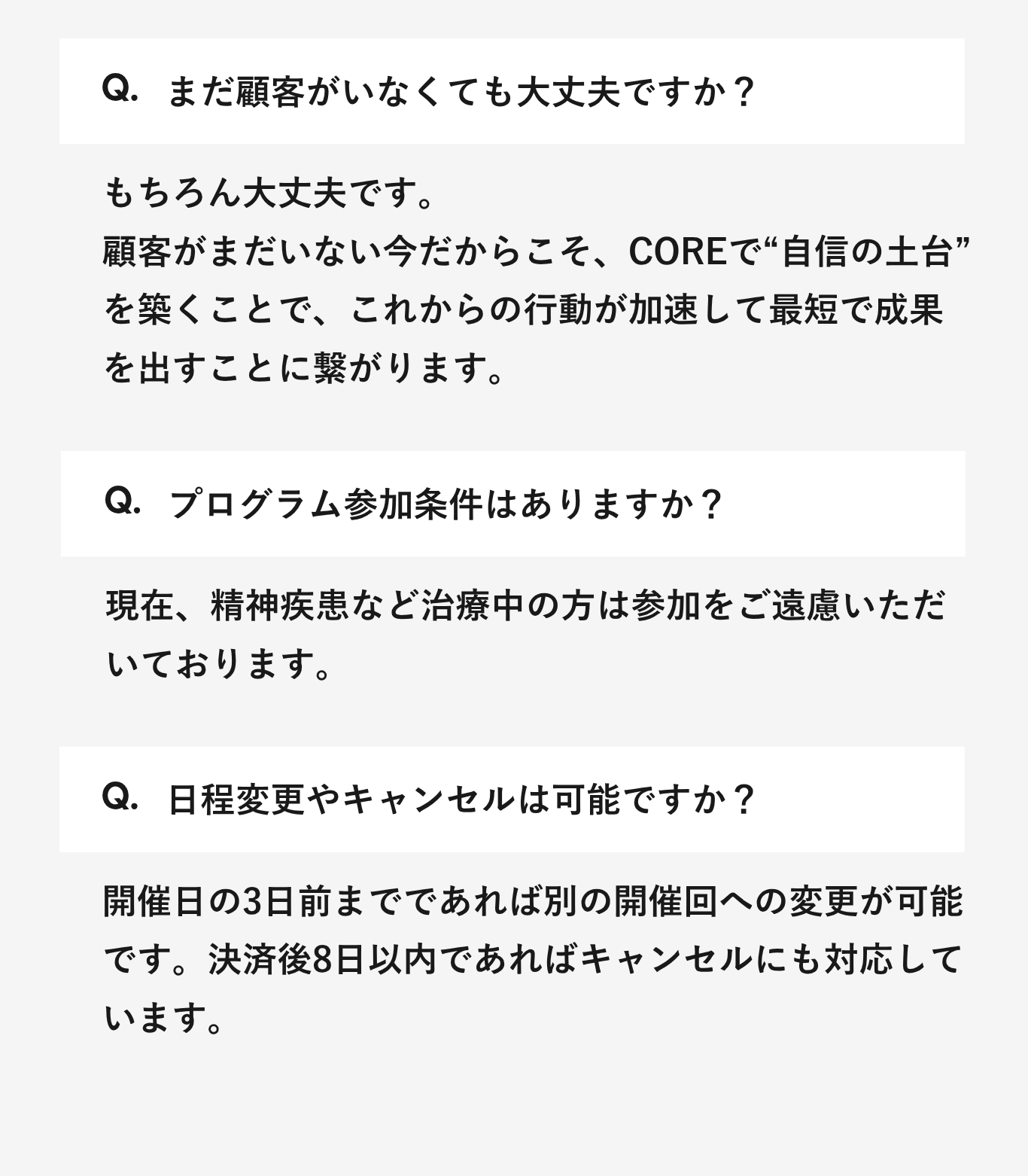 Q. まだ顧客がいなくても大丈夫ですか？

もちろん大丈夫です。
顧客がまだいない今だからこそ、COREで“自信の土台”を築くことで、これからの行動が加速して最短で成果を出すことに繋がります。

Q. プログラム参加条件はありますか？

現在、精神疾患など治療中の方は参加をご遠慮いただいております。

Q. 日程変更やキャンセルは可能ですか？

開催日の3日前までであれば別の開催回への変更が可能です。決済後8日以内であればキャンセルにも対応しています。